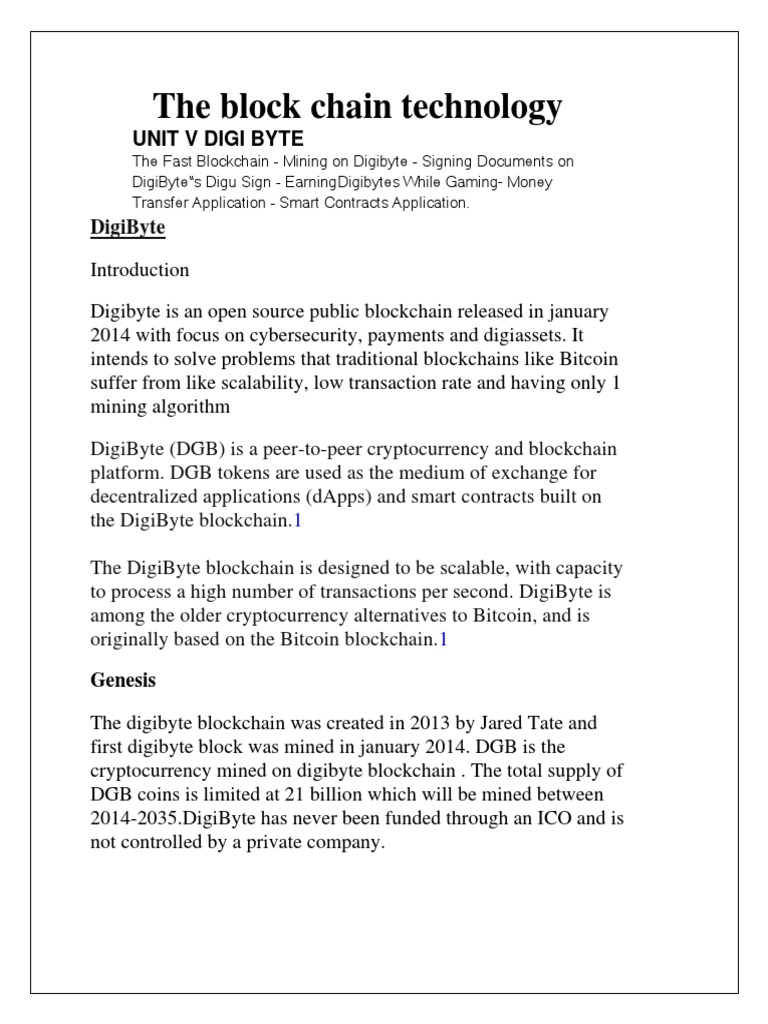 The block chain technology

UNIT V DIGI BYTE

The Fast Blockchain - Mining on Digibyte - Signing Documents on DigiByte"s Digu Sign - EarningDigibytes While Gaming- Money Transfer Application - Smart Contracts Application.

DigiByte

Introduction

Digibyte is an open source public blockchain released in january 2014 with focus on cybersecurity, payments and digiassets. It intends to solve problems that traditional blockchains like Bitcoin suffer from like scalability, low transaction rate and having only 1 mining algorithm

DigiByte (DGB) is a peer-to-peer cryptocurrency and blockchain platform. DGB tokens are used as the medium of exchange for decentralized applications (dApps) and smart contracts built on the DigiByte blockchain.1

The DigiByte blockchain is designed to be scalable, with capacity to process a high number of transactions per second. DigiByte is among the older cryptocurrency alternatives to Bitcoin, and is originally based on the Bitcoin blockchain.1

Genesis

The digibyte blockchain was created in 2013 by Jared Tate and first digibyte block was mined in january 2014. DGB is the cryptocurrency mined on digibyte blockchain . The total supply of DGB coins is limited at 21 billion which will be mined between 2014-2035.DigiByte has never been funded through an ICO and is not controlled by a private company.